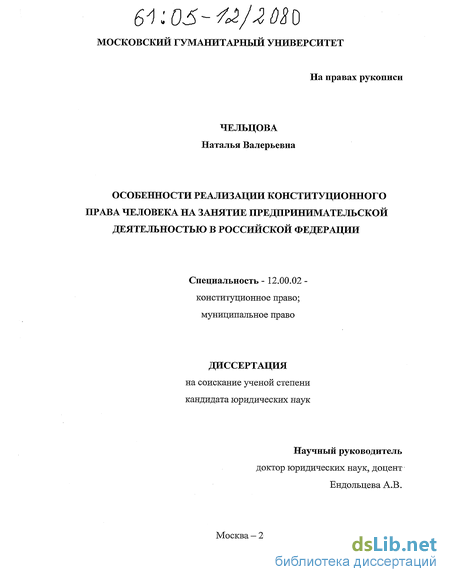 61:05-12/2080

МОСКОВСКИЙ ГУМАНИТАРНЫЙ УНИВЕРСИТЕТ

На правах рукописи

ЧЕЛЬЦОВА
Наталья Валерьевна

ОСОБЕННОСТИ РЕАЛИЗАЦИИ КОНСТИТУЦИОННОГО ПРАВА ЧЕЛОВЕКА НА ЗАНЯТИЕ ПРЕДПРИНИМАТЕЛЬСКОЙ ДЕЯТЕЛЬНОСТЬЮ В РОССИЙСКОЙ ФЕДЕРАЦИИ

Специальность - 12.00.02 -
конституционное право;
муниципальное право

ДИССЕРТАЦИЯ
на соискание ученой степени
кандидата юридических наук

Научный руководитель
доктор юридических наук, доцент
Ендольцева А.В.

Москва – 2

dsLib.net
библиотека диссертаций